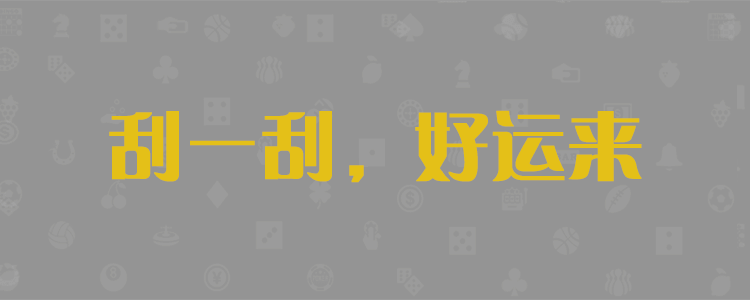 刮一刮，好运来